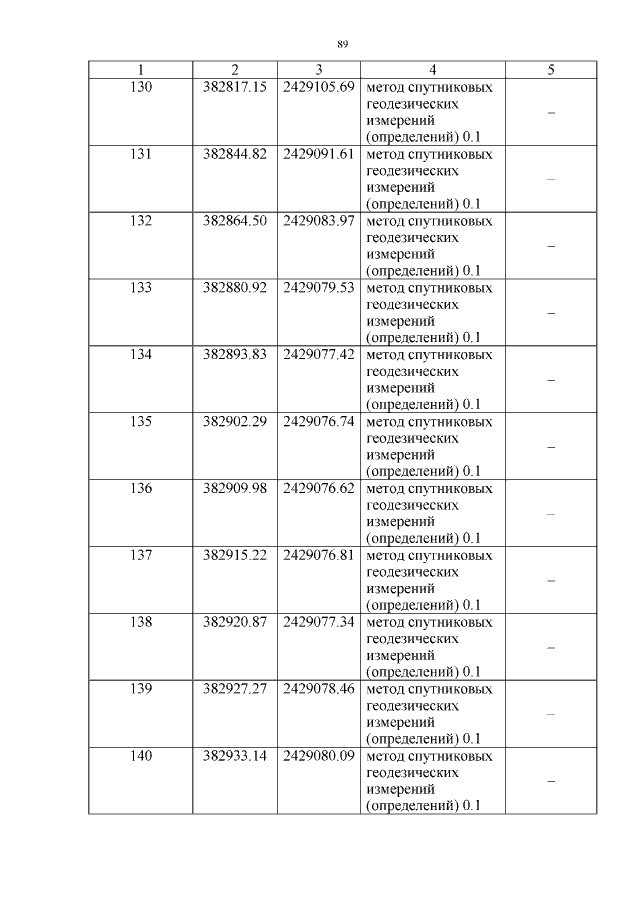 89

| 1 | 2 | 3 | 4 | 5 |
|---|---|---|---|---|
| 130 | 382817.15 | 2429105.69 | метод спутниковых геодезических измерений (определений) 0.1 | – |
| 131 | 382844.82 | 2429091.61 | метод спутниковых геодезических измерений (определений) 0.1 | – |
| 132 | 382864.50 | 2429083.97 | метод спутниковых геодезических измерений (определений) 0.1 | – |
| 133 | 382880.92 | 2429079.53 | метод спутниковых геодезических измерений (определений) 0.1 | – |
| 134 | 382893.83 | 2429077.42 | метод спутниковых геодезических измерений (определений) 0.1 | – |
| 135 | 382902.29 | 2429076.74 | метод спутниковых геодезических измерений (определений) 0.1 | – |
| 136 | 382909.98 | 2429076.62 | метод спутниковых геодезических измерений (определений) 0.1 | – |
| 137 | 382915.22 | 2429076.81 | метод спутниковых геодезических измерений (определений) 0.1 | – |
| 138 | 382920.87 | 2429077.34 | метод спутниковых геодезических измерений (определений) 0.1 | – |
| 139 | 382927.27 | 2429078.46 | метод спутниковых геодезических измерений (определений) 0.1 | – |
| 140 | 382933.14 | 2429080.09 | метод спутниковых геодезических измерений (определений) 0.1 | – |